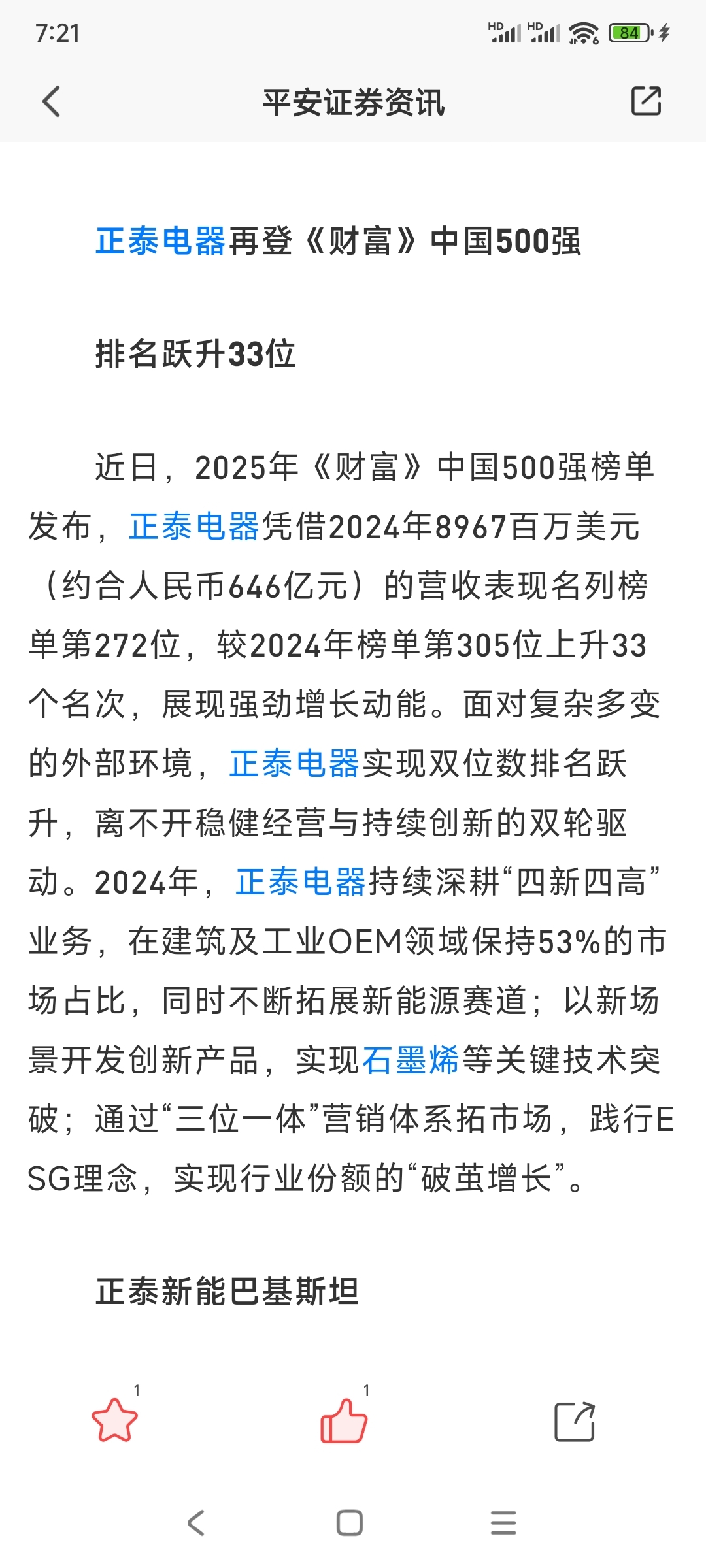 7:21

HD HD 84

平安证券资讯

正泰电器再登《财富》中国500强

排名跃升33位

近日，2025年《财富》中国500强榜单发布，正泰电器凭借2024年8967百万美元（约合人民币646亿元）的营收表现名列榜单第272位，较2024年榜单第305位上升33个名次，展现强劲增长动能。面对复杂多变的外部环境，正泰电器实现双位数排名跃升，离不开稳健经营与持续创新的双轮驱动。2024年，正泰电器持续深耕“四新四高”业务，在建筑及工业OEM领域保持53%的市场占比，同时不断拓展新能源赛道；以新场景开发创新产品，实现石墨烯等关键技术突破；通过“三位一体”营销体系拓市场，践行ESG理念，实现行业份额的“破茧增长”。

正泰新能巴基斯坦

1

1